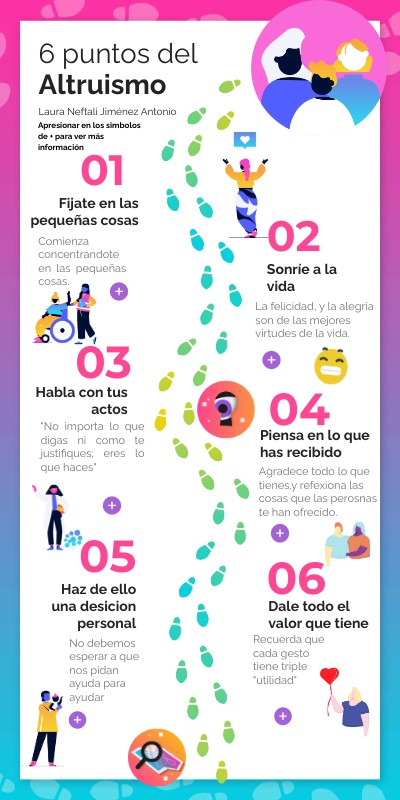 6 puntos del
Altruismo

Laura Neftali Jiménez Antonio

Apresionar en los simbolos de + para ver más información

01

Fijate en las pequeñas cosas

Comienza concentrandote en las pequeñas cosas.

+

02

Sonríe a la vida

La felicidad, y la alegria son de las mejores virtudes de la vida.

+

03

Habla con tus actos

"No importa lo que digas ni como te justifiques; eres lo que haces"

+

04

Piensa en lo que has recibido

Agradece todo lo que tienes,y refexiona las cosas que las perosnas te han ofrecido.

+

05

Haz de ello una desicion personal

No debemos esperar a que nos pidan ayuda para ayudar

+

06

Dale todo el valor que tiene

Recuerda que cada gesto tiene triple "utilidad"

+